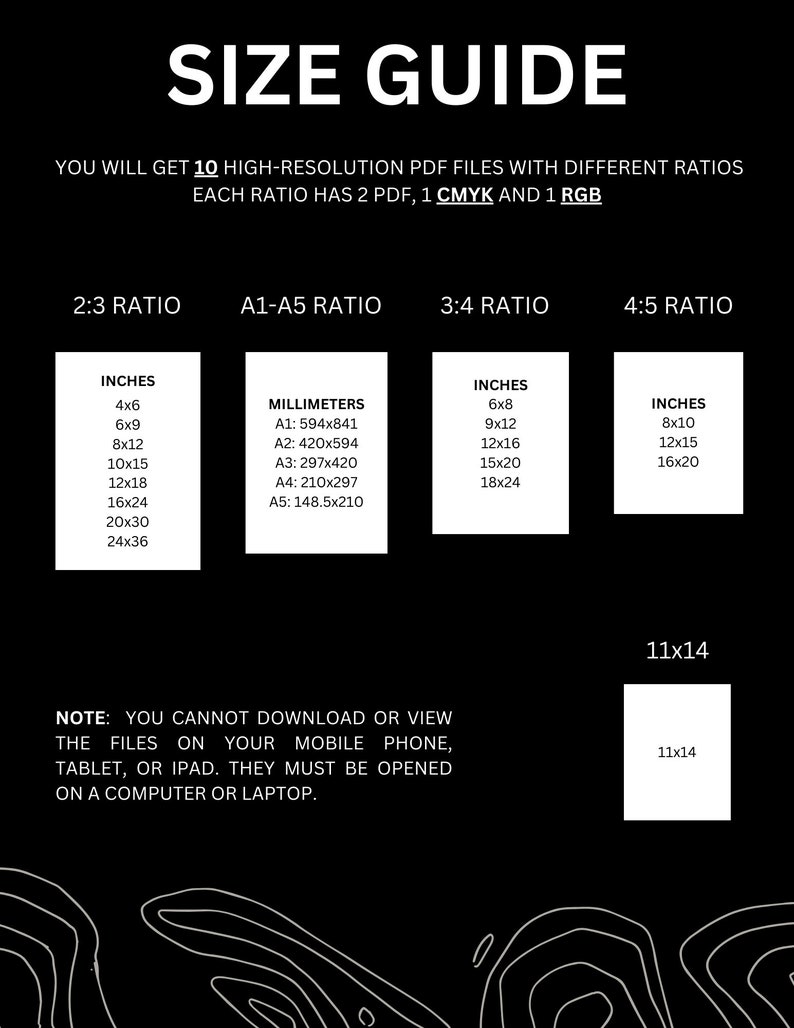 SIZE GUIDE

YOU WILL GET 10 HIGH-RESOLUTION PDF FILES WITH DIFFERENT RATIOS
EACH RATIO HAS 2 PDF, 1 CMYK AND 1 RGB

2:3 RATIO

INCHES
4x6
6x9
8x12
10x15
12x18
16x24
20x30
24x36

A1-A5 RATIO

MILLIMETERS
A1: 594x841
A2: 420x594
A3: 297x420
A4: 210x297
A5: 148.5x210

3:4 RATIO

INCHES
6x8
9x12
12x16
15x20
18x24

4:5 RATIO

INCHES
8x10
12x15
16x20

11x14

11x14

NOTE: YOU CANNOT DOWNLOAD OR VIEW THE FILES ON YOUR MOBILE PHONE, TABLET, OR IPAD. THEY MUST BE OPENED ON A COMPUTER OR LAPTOP.